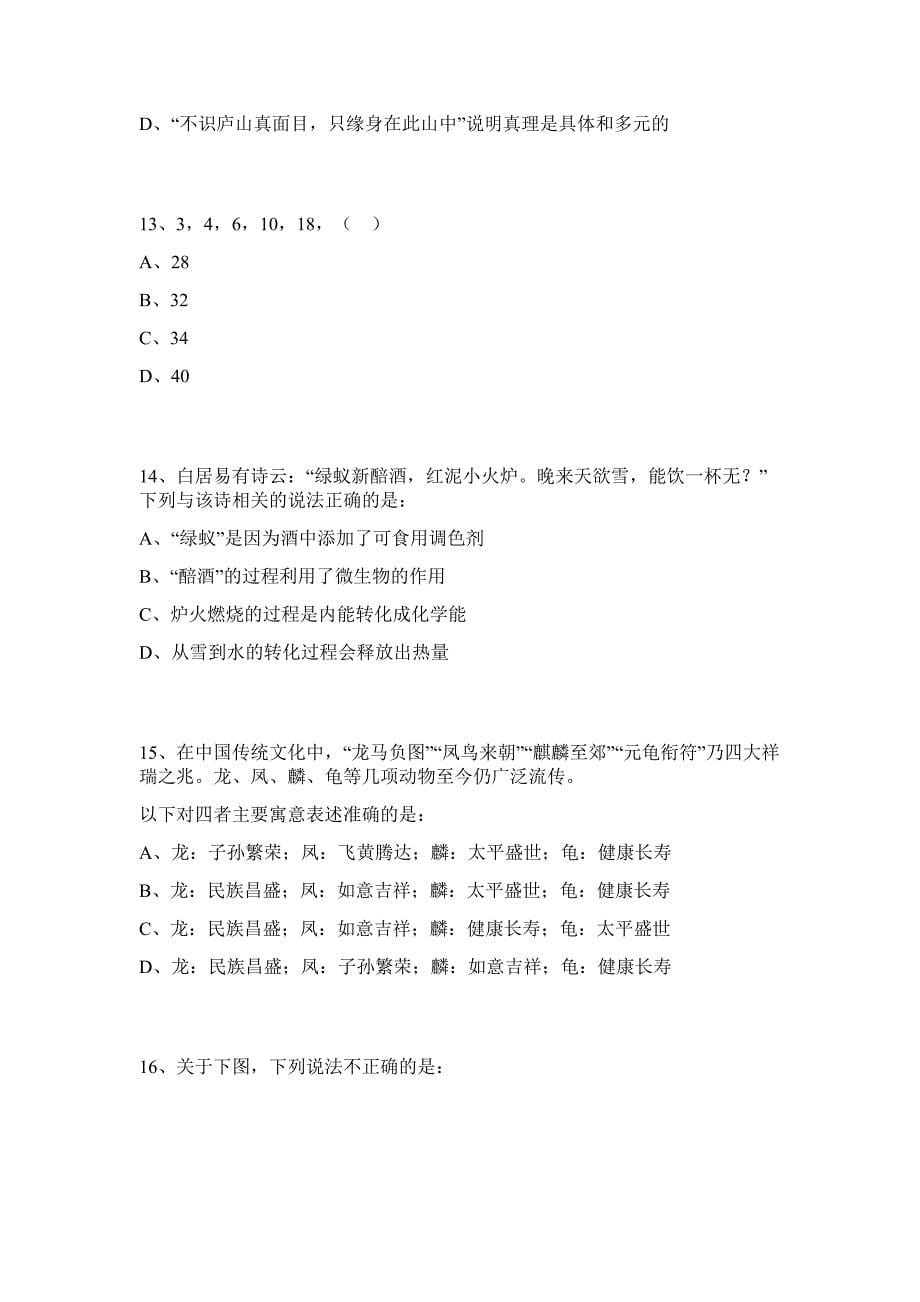 D、“不识庐山真面目，只缘身在此山中”说明真理是具体和多元的

13、3，4，6，10，18，（　）

A、28

B、32

C、34

D、40

14、白居易有诗云：“绿蚁新醅酒，红泥小火炉。晚来天欲雪，能饮一杯无？”下列与该诗相关的说法正确的是：

A、“绿蚁”是因为酒中添加了可食用调色剂

B、“醅酒”的过程利用了微生物的作用

C、炉火燃烧的过程是内能转化成化学能

D、从雪到水的转化过程会释放出热量

15、在中国传统文化中，“龙马负图”“凤鸟来朝”“麒麟至郊”“元龟衔符”乃四大祥瑞之兆。龙、凤、麟、龟等几项动物至今仍广泛流传。

以下对四者主要寓意表述准确的是：

A、龙：子孙繁荣；凤：飞黄腾达；麟：太平盛世；龟：健康长寿

B、龙：民族昌盛；凤：如意吉祥；麟：太平盛世；龟：健康长寿

C、龙：民族昌盛；凤：如意吉祥；麟：健康长寿；龟：太平盛世

D、龙：民族昌盛；凤：子孙繁荣；麟：如意吉祥；龟：健康长寿

16、关于下图，下列说法不正确的是：